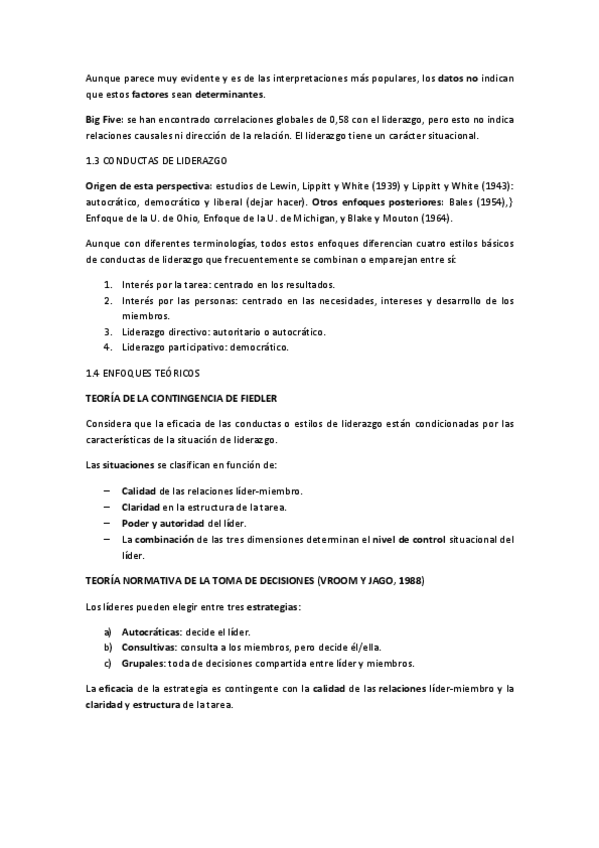 Aunque parece muy evidente y es de las interpretaciones más populares, los datos no indican que estos factores sean determinantes.

Big Five: se han encontrado correlaciones globales de 0,58 con el liderazgo, pero esto no indica relaciones causales ni dirección de la relación. El liderazgo tiene un carácter situacional.

1.3 CONDUCTAS DE LIDERAZGO

Origen de esta perspectiva: estudios de Lewin, Lippitt y White (1939) y Lippitt y White (1943): autocrático, democrático y liberal (dejar hacer). Otros enfoques posteriores: Bales (1954),} Enfoque de la U. de Ohio, Enfoque de la U. de Michigan, y Blake y Mouton (1964).

Aunque con diferentes terminologías, todos estos enfoques diferencian cuatro estilos básicos de conductas de liderazgo que frecuentemente se combinan o emparejan entre sí:

1. Interés por la tarea: centrado en los resultados.
2. Interés por las personas: centrado en las necesidades, intereses y desarrollo de los miembros.
3. Liderazgo directivo: autoritario o autocrático.
4. Liderazgo participativo: democrático.

1.4 ENFOQUES TEÓRICOS

TEORÍA DE LA CONTINGENCIA DE FIEDLER

Considera que la eficacia de las conductas o estilos de liderazgo están condicionadas por las características de la situación de liderazgo.

Las situaciones se clasifican en función de:

– Calidad de las relaciones líder-miembro.
– Claridad en la estructura de la tarea.
– Poder y autoridad del líder.
– La combinación de las tres dimensiones determinan el nivel de control situacional del líder.

TEORÍA NORMATIVA DE LA TOMA DE DECISIONES (VROOM Y JAGO, 1988)

Los líderes pueden elegir entre tres estrategias:

a) Autocráticas: decide el líder.
b) Consultivas: consulta a los miembros, pero decide él/ella.
c) Grupales: toda de decisiones compartida entre líder y miembros.

La eficacia de la estrategia es contingente con la calidad de las relaciones líder-miembro y la claridad y estructura de la tarea.